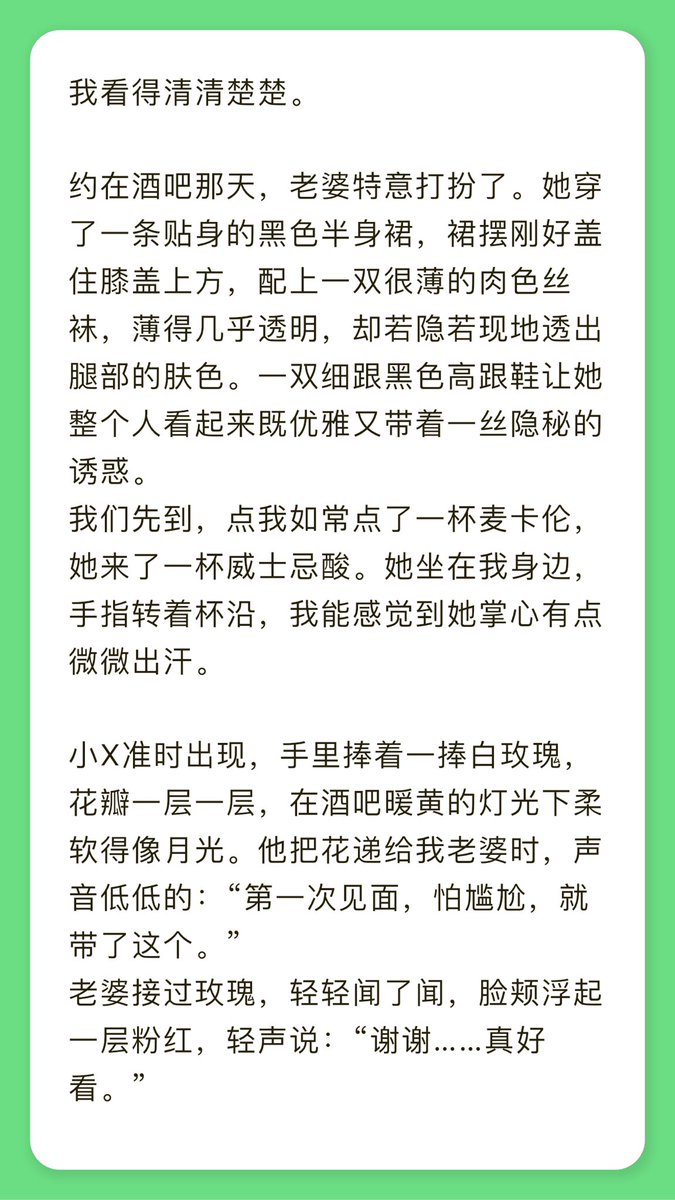 我看得清清楚楚。

约在酒吧那天，老婆特意打扮了。她穿了一条贴身的黑色半身裙，裙摆刚好盖住膝盖上方，配上一双很薄的肉色丝袜，薄得几乎透明，却若隐若现地透出腿部的肤色。一双细跟黑色高跟鞋让她整个人看起来既优雅又带着一丝隐秘的诱惑。
我们先到，点我如常点了一杯麦卡伦，她来了一杯威士忌酸。她坐在我身边，手指转着杯沿，我能感觉到她掌心有点微微出汗。

小X准时出现，手里捧着一捧白玫瑰，花瓣一层一层，在酒吧暖黄的灯光下柔软得像月光。他把花递给我老婆时，声音低低的：“第一次见面，怕尴尬，就带了这个。”
老婆接过玫瑰，轻轻闻了闻，脸颊浮起一层粉红，轻声说：“谢谢……真好看。”